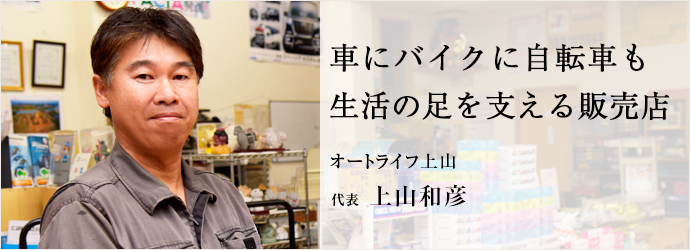 車にバイクに自転車も
生活の足を支える販売店

オートライフ上山

代表　上山和彦